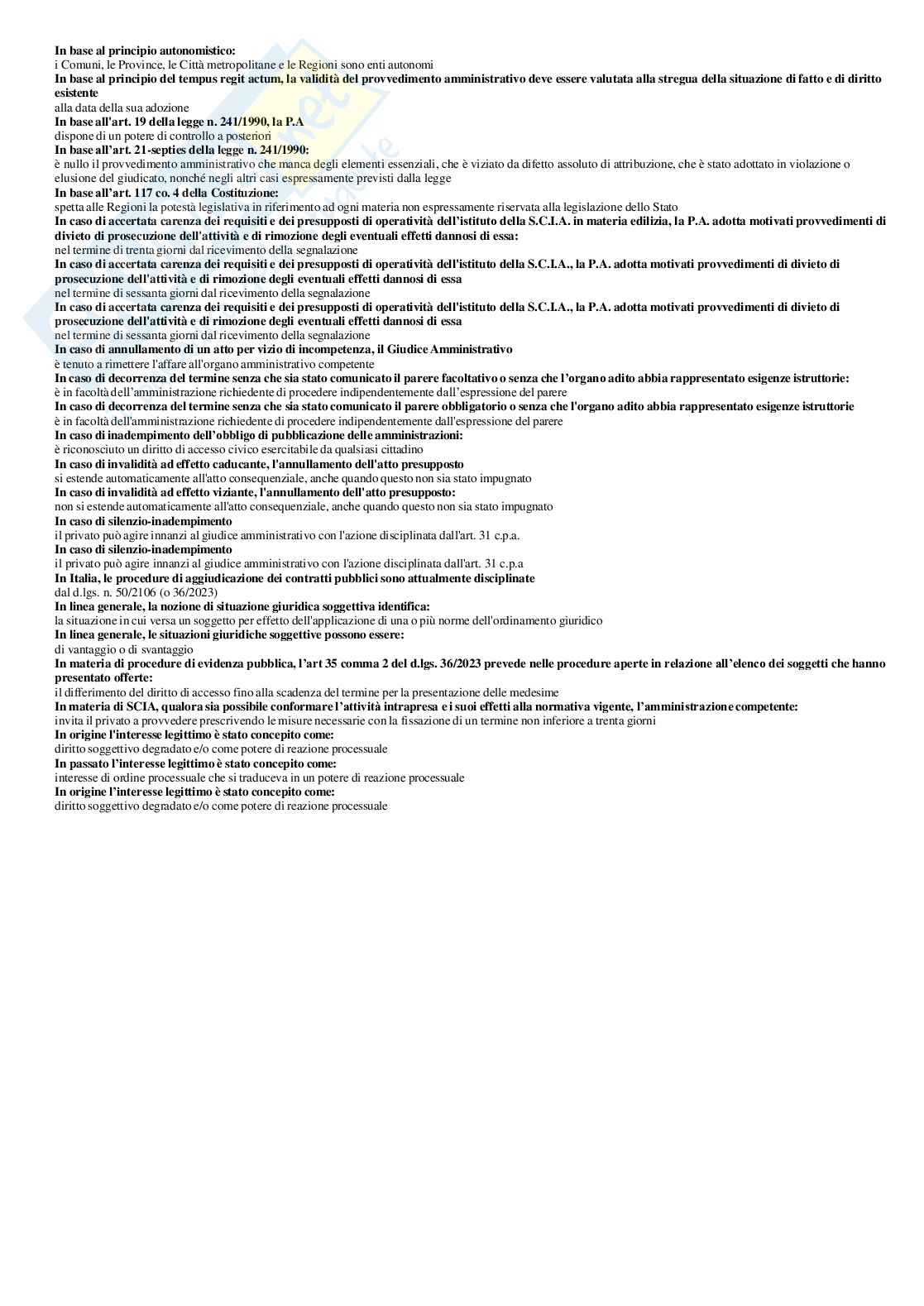 In base al principio autonomistico:
i Comuni, le Province, le Città metropolitane e le Regioni sono enti autonomi
In base al principio del tempus regit actum, la validità del provvedimento amministrativo deve essere valutata alla stregua della situazione di fatto e di diritto esistente
alla data della sua adozione
In base all'art. 19 della legge n. 241/1990, la P.A
dispone di un potere di controllo a posteriori
In base all'art. 21-septies della legge n. 241/1990:
è nullo il provvedimento amministrativo che manca degli elementi essenziali, che è viziato da difetto assoluto di attribuzione, che è stato adottato in violazione o elusione del giudicato, nonché negli altri casi espressamente previsti dalla legge
In base all'art. 117 co. 4 della Costituzione:
spetta alle Regioni la potestà legislativa in riferimento ad ogni materia non espressamente riservata alla legislazione dello Stato
In caso di accertata carenza dei requisiti e dei presupposti di operatività dell'istituto della S.C.I.A. in materia edilizia, la P.A. adotta motivati provvedimenti di divieto di prosecuzione dell'attività e di rimozione degli eventuali effetti dannosi di essa:
nel termine di trenta giorni dal ricevimento della segnalazione
In caso di accertata carenza dei requisiti e dei presupposti di operatività dell'istituto della S.C.I.A., la P.A. adotta motivati provvedimenti di divieto di prosecuzione dell'attività e di rimozione degli eventuali effetti dannosi di essa
nel termine di sessanta giorni dal ricevimento della segnalazione
In caso di accertata carenza dei requisiti e dei presupposti di operatività dell'istituto della S.C.I.A., la P.A. adotta motivati provvedimenti di divieto di prosecuzione dell'attività e di rimozione degli eventuali effetti dannosi di essa
nel termine di sessanta giorni dal ricevimento della segnalazione
In caso di annullamento di un atto per vizio di incompetenza, il Giudice Amministrativo
è tenuto a rimettere l'affare all'organo amministrativo competente
In caso di decorrenza del termine senza che sia stato comunicato il parere facoltativo o senza che l'organo adito abbia rappresentato esigenze istruttorie:
è in facoltà dell'amministrazione richiedente di procedere indipendentemente dall'espressione del parere
In caso di decorrenza del termine senza che sia stato comunicato il parere obbligatorio o senza che l'organo adito abbia rappresentato esigenze istruttorie
è in facoltà dell'amministrazione richiedente di procedere indipendentemente dall'espressione del parere
In caso di inadempimento dell'obbligo di pubblicazione delle amministrazioni:
è riconosciuto un diritto di accesso civico esercitabile da qualsiasi cittadino
In caso di invalidità ad effetto caducante, l'annullamento dell'atto presupposto
si estende automaticamente all'atto consequenziale, anche quando questo non sia stato impugnato
In caso di invalidità ad effetto viziante, l'annullamento dell'atto presupposto:
non si estende automaticamente all'atto consequenziale, anche quando questo non sia stato impugnato
In caso di silenzio-inadempimento
il privato può agire innanzi al giudice amministrativo con l'azione disciplinata dall'art. 31 c.p.a.
In caso di silenzio-inadempimento
il privato può agire innanzi al giudice amministrativo con l'azione disciplinata dall'art. 31 c.p.a
In Italia, le procedure di aggiudicazione dei contratti pubblici sono attualmente disciplinate
dal d.lgs. n. 50/2106 (o 36/2023)
In linea generale, la nozione di situazione giuridica soggettiva identifica:
la situazione in cui versa un soggetto per effetto dell'applicazione di una o più norme dell'ordinamento giuridico
In linea generale, le situazioni giuridiche soggettive possono essere:
di vantaggio o di svantaggio
In materia di procedure di evidenza pubblica, l'art 35 comma 2 del d.lgs. 36/2023 prevede nelle procedure aperte in relazione all'elenco dei soggetti che hanno presentato offerte:
il differimento del diritto di accesso fino alla scadenza del termine per la presentazione delle medesime
In materia di SCIA, qualora sia possibile conformare l'attività intrapresa e i suoi effetti alla normativa vigente, l'amministrazione competente:
invita il privato a provvedere prescrivendo le misure necessarie con la fissazione di un termine non inferiore a trenta giorni
In origine l'interesse legittimo è stato concepito come:
diritto soggettivo degradato e/o come potere di reazione processuale
In passato l'interesse legittimo è stato concepito come:
interesse di ordine processuale che si traduceva in un potere di reazione processuale
In origine l'interesse legittimo è stato concepito come:
diritto soggettivo degradato e/o come potere di reazione processuale